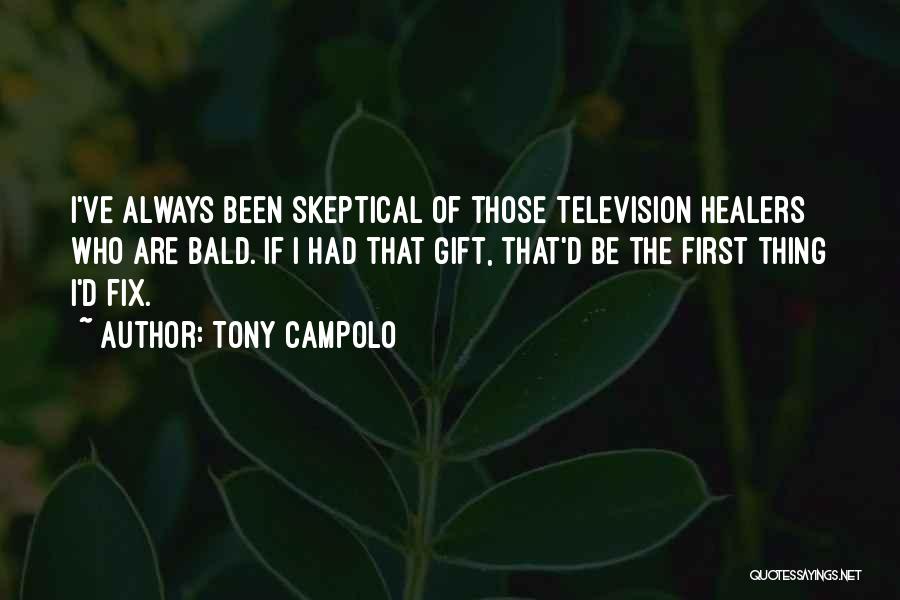 I'VE ALWAYS BEEN SKEPTICAL OF THOSE TELEVISION HEALERS WHO ARE BALD. IF I HAD THAT GIFT, THAT'D BE THE FIRST THING I'D FIX.

~ AUTHOR: TONY CAMPOLO

QUOTESSAYINGS.NET